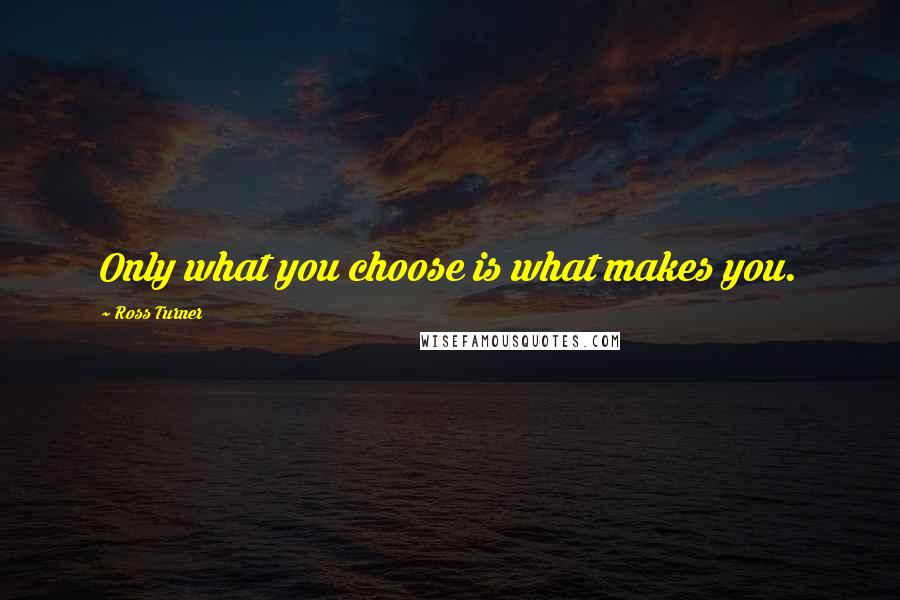 Only what you choose is what makes you.

~ Ross Turner

WISEFAMOUSQUOTES.COM